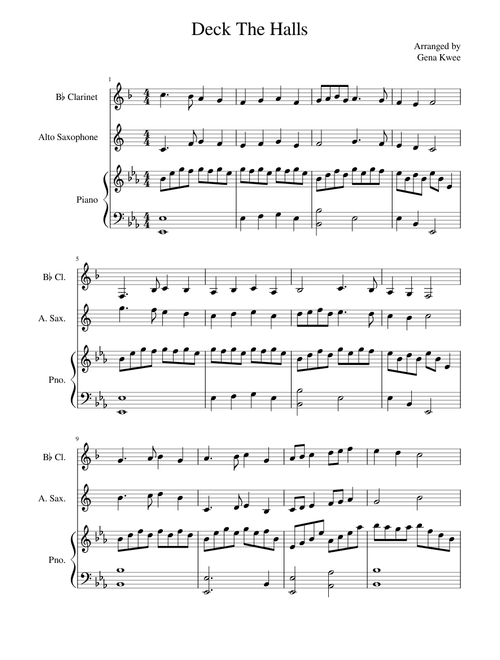 Deck The Halls

Arranged by
Gena Kwee

1

B♭ Clarinet

Alto Saxophone

Piano

5

B♭ Cl.

A. Sax.

Pno.

9

B♭ Cl.

A. Sax.

Pno.